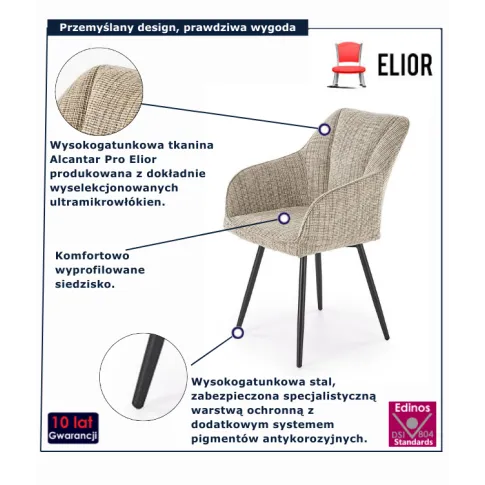 Przemyślany design, prawdziwa wygoda

ELIOR

Wysokogatunkowa tkanina Alcantar Pro Elior produkowana z dokładnie wyselekcjonowanych ultramikrowłókien.

Komfortowo wyprofilowane siedzisko.

Wysokogatunkowa stal, zabezpieczona specjalistyczną warstwą ochronną z dodatkowym systemem pigmentów antykorozyjnych.

10 lat Gwarancji

Edinos DSI 804 Standards